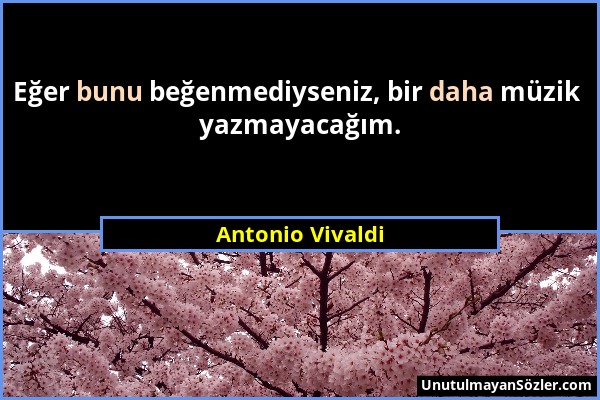 Eğer bunu beğenmediyseniz, bir daha müzik yazmayacağım.

Antonio Vivaldi

UnutulmayanSözler.com